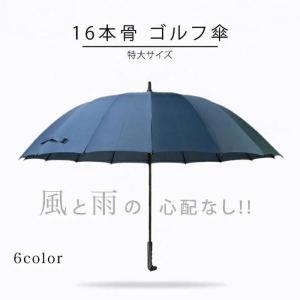 16本骨 ゴルフ傘

特大サイズ

風と雨の 心配なし!!

6color